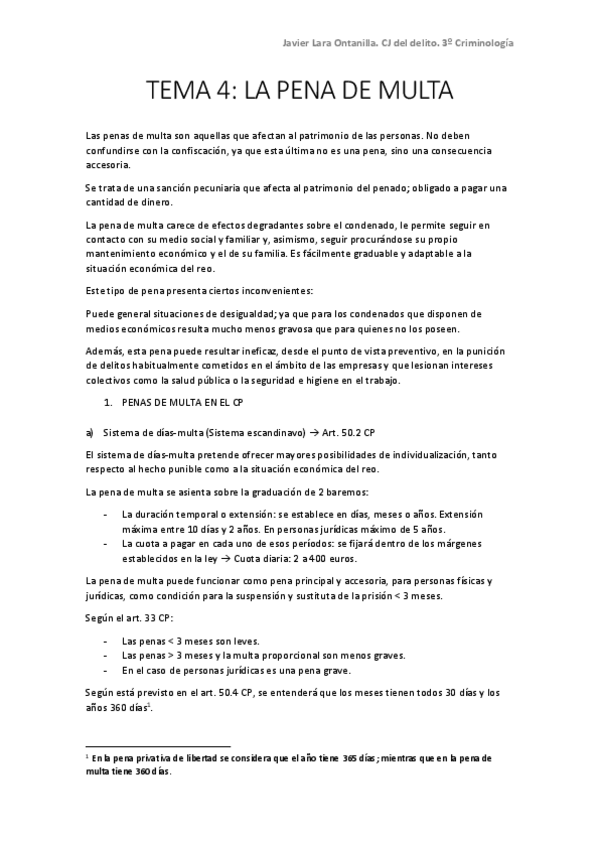 Javier Lara Ontanilla. CJ del delito. 3º Criminología

TEMA 4: LA PENA DE MULTA

Las penas de multa son aquellas que afectan al patrimonio de las personas. No deben confundirse con la confiscación, ya que esta última no es una pena, sino una consecuencia accesoria.

Se trata de una sanción pecuniaria que afecta al patrimonio del penado; obligado a pagar una cantidad de dinero.

La pena de multa carece de efectos degradantes sobre el condenado, le permite seguir en contacto con su medio social y familiar y, asimismo, seguir procurándose su propio mantenimiento económico y el de su familia. Es fácilmente graduable y adaptable a la situación económica del reo.

Este tipo de pena presenta ciertos inconvenientes:

Puede general situaciones de desigualdad; ya que para los condenados que disponen de medios económicos resulta mucho menos gravosa que para quienes no los poseen.

Además, esta pena puede resultar ineficaz, desde el punto de vista preventivo, en la punición de delitos habitualmente cometidos en el ámbito de las empresas y que lesionan intereses colectivos como la salud pública o la seguridad e higiene en el trabajo.

1. PENAS DE MULTA EN EL CP

a) Sistema de días-multa (Sistema escandinavo) → Art. 50.2 CP

El sistema de días-multa pretende ofrecer mayores posibilidades de individualización, tanto respecto al hecho punible como a la situación económica del reo.

La pena de multa se asienta sobre la graduación de 2 baremos:

- La duración temporal o extensión: se establece en días, meses o años. Extensión máxima entre 10 días y 2 años. En personas jurídicas máximo de 5 años.
- La cuota a pagar en cada uno de esos períodos: se fijará dentro de los márgenes establecidos en la ley → Cuota diaria: 2 a 400 euros.

La pena de multa puede funcionar como pena principal y accesoria, para personas físicas y jurídicas, como condición para la suspensión y sustituta de la prisión < 3 meses.

Según el art. 33 CP:

- Las penas < 3 meses son leves.
- Las penas > 3 meses y la multa proporcional son menos graves.
- En el caso de personas jurídicas es una pena grave.

Según está previsto en el art. 50.4 CP, se entenderá que los meses tienen todos 30 días y los años 360 días$^1$.

$^1$ En la pena privativa de libertad se considera que el año tiene 365 días; mientras que en la pena de multa tiene 360 días.